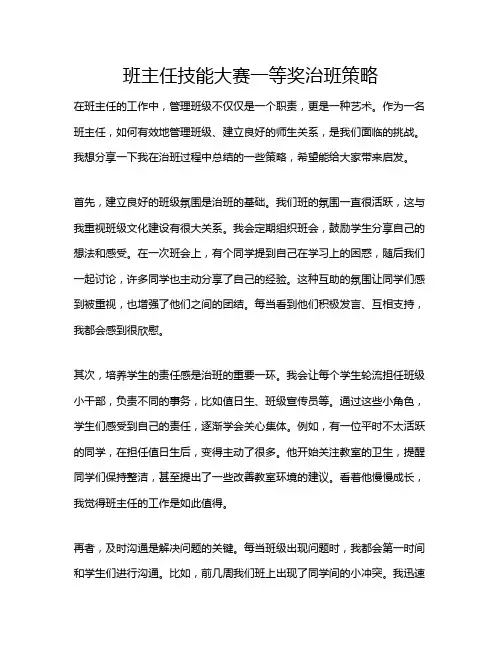 班主任技能大赛一等奖治班策略

在班主任的工作中，管理班级不仅仅是一个职责，更是一种艺术。作为一名班主任，如何有效地管理班级、建立良好的师生关系，是我们面临的挑战。我想分享一下我在治班过程中总结的一些策略，希望能给大家带来启发。

首先，建立良好的班级氛围是治班的基础。我们班的氛围一直很活跃，这与我重视班级文化建设有很大关系。我会定期组织班会，鼓励学生分享自己的想法和感受。在一次班会上，有个同学提到自己在学习上的困惑，随后我们一起讨论，许多同学也主动分享了自己的经验。这种互助的氛围让同学们感到被重视，也增强了他们之间的团结。每当看到他们积极发言、互相支持，我都会感到很欣慰。

其次，培养学生的责任感是治班的重要一环。我会让每个学生轮流担任班级小干部，负责不同的事务，比如值日生、班级宣传员等。通过这些小角色，学生们感受到自己的责任，逐渐学会关心集体。例如，有一位平时不太活跃的同学，在担任值日生后，变得主动了很多。他开始关注教室的卫生，提醒同学们保持整洁，甚至提出了一些改善教室环境的建议。看着他慢慢成长，我觉得班主任的工作是如此值得。

再者，及时沟通是解决问题的关键。每当班级出现问题时，我都会第一时间和学生们进行沟通。比如，前几周我们班上出现了同学间的小冲突。我迅速